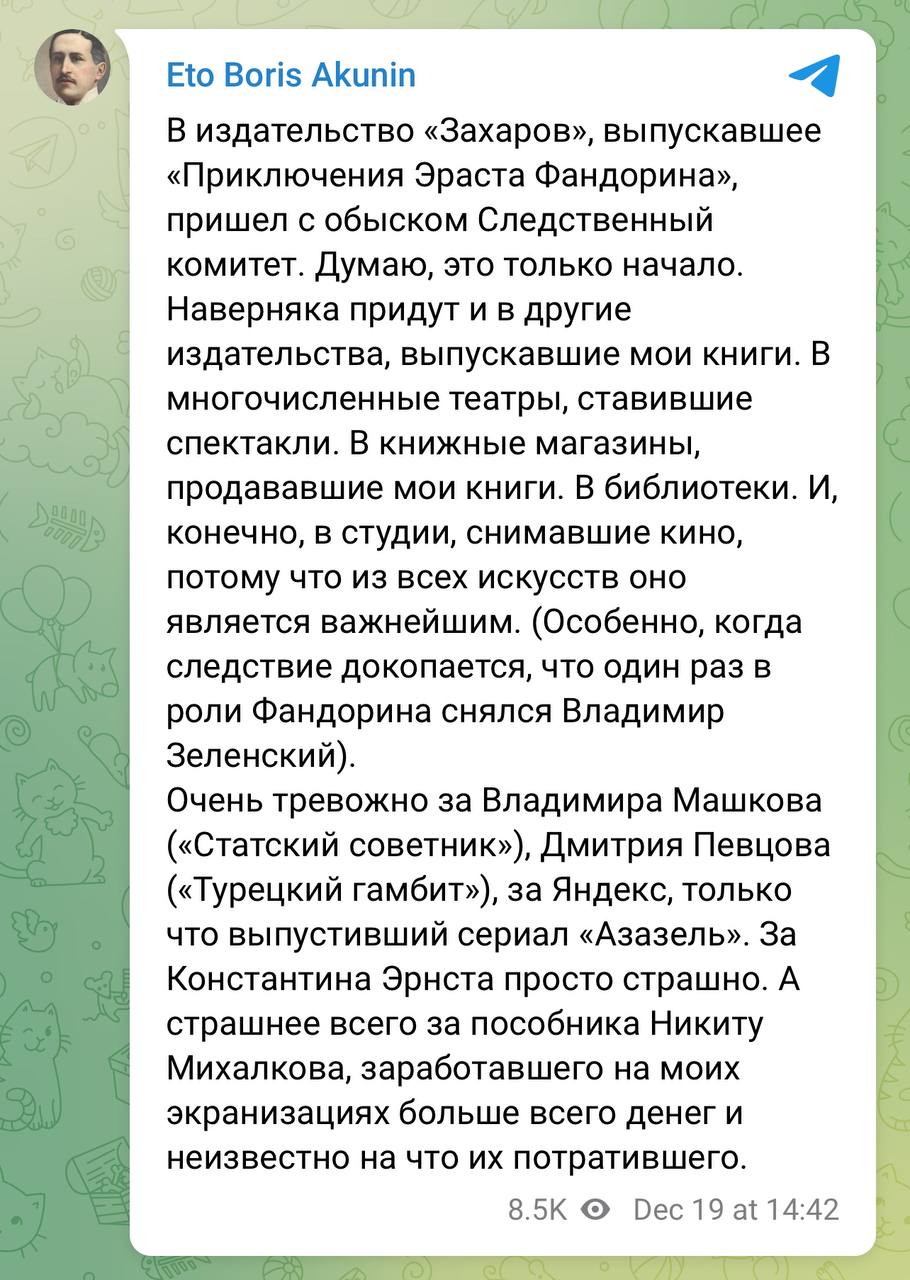 Eto Boris Akunin

В издательство «Захаров», выпускавшее «Приключения Эраста Фандорина», пришел с обыском Следственный комитет. Думаю, это только начало. Наверняка придут и в другие издательства, выпускавшие мои книги. В многочисленные театры, ставившие спектакли. В книжные магазины, продававшие мои книги. В библиотеки. И, конечно, в студии, снимавшие кино, потому что из всех искусств оно является важнейшим. (Особенно, когда следствие докопается, что один раз в роли Фандорина снялся Владимир Зеленский).
Очень тревожно за Владимира Машкова («Статский советник»), Дмитрия Певцова («Турецкий гамбит»), за Яндекс, только что выпустивший сериал «Азазель». За Константина Эрнста просто страшно. А страшнее всего за пособника Никиту Михалкова, заработавшего на моих экранизациях больше всего денег и неизвестно на что их потратившего.

8.5K Dec 19 at 14:42